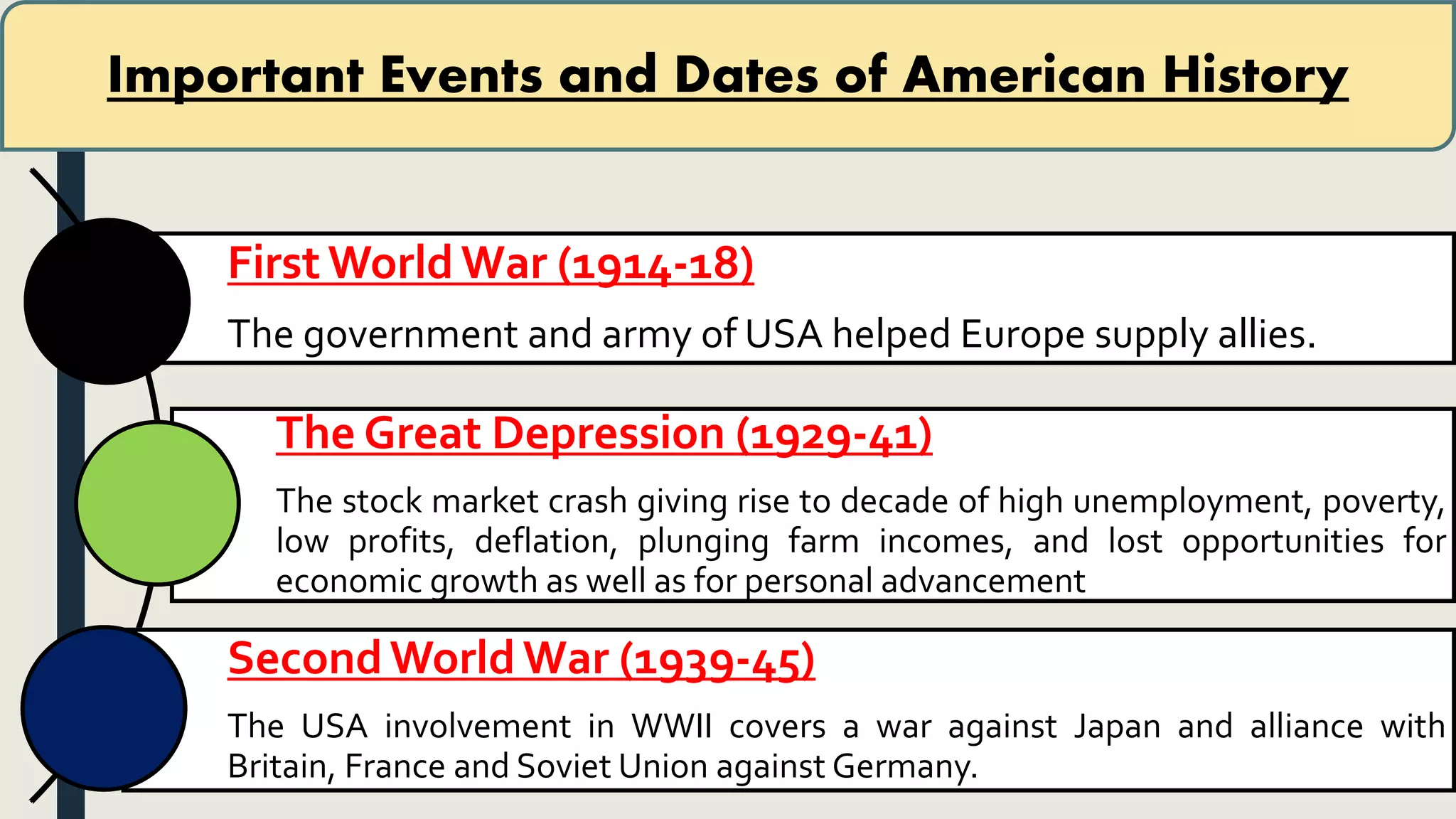 Important Events and Dates of American History

First World War (1914-18)

The government and army of USA helped Europe supply allies.

The Great Depression (1929-41)

The stock market crash giving rise to decade of high unemployment, poverty, low profits, deflation, plunging farm incomes, and lost opportunities for economic growth as well as for personal advancement

Second World War (1939-45)

The USA involvement in WWII covers a war against Japan and alliance with Britain, France and Soviet Union against Germany.